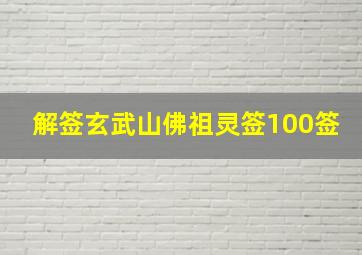 解签玄武山佛祖灵签100签